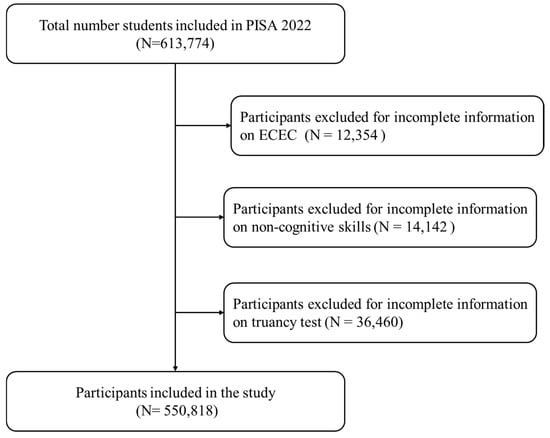 Total number students included in PISA 2022
(N=613,774)

Participants excluded for incomplete information on ECEC (N = 12,354 )

Participants excluded for incomplete information on non-cognitive skills (N = 14,142 )

Participants excluded for incomplete information on truancy test (N = 36,460)

Participants included in the study
(N= 550,818)